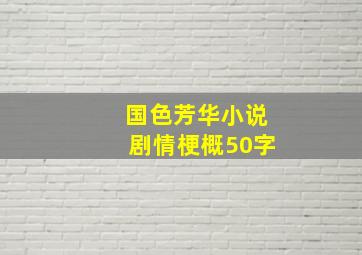 国色芳华小说
剧情梗概50字